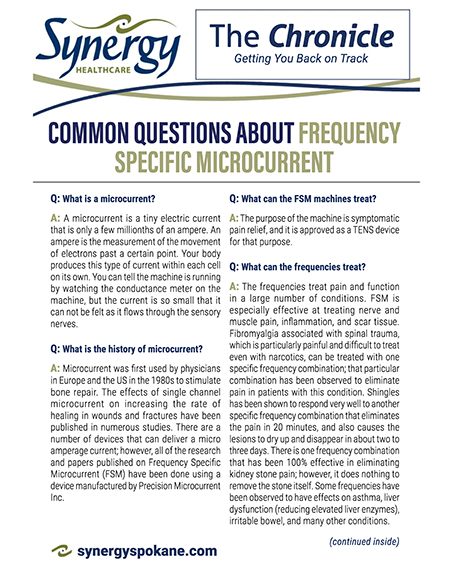 Synergy
HEALTHCARE

The Chronicle
Getting You Back on Track

COMMON QUESTIONS ABOUT FREQUENCY SPECIFIC MICROCURRENT

Q: What is a microcurrent?

A: A microcurrent is a tiny electric current that is only a few millionths of an ampere. An ampere is the measurement of the movement of electrons past a certain point. Your body produces this type of current within each cell on its own. You can tell the machine is running by watching the conductance meter on the machine, but the current is so small that it can not be felt as it flows through the sensory nerves.

Q: What is the history of microcurrent?

A: Microcurrent was first used by physicians in Europe and the US in the 1980s to stimulate bone repair. The effects of single channel microcurrent on increasing the rate of healing in wounds and fractures have been published in numerous studies. There are a number of devices that can deliver a micro amperage current; however, all of the research and papers published on Frequency Specific Microcurrent (FSM) have been done using a device manufactured by Precision Microcurrent Inc.

Q: What can the FSM machines treat?

A: The purpose of the machine is symptomatic pain relief, and it is approved as a TENS device for that purpose.

Q: What can the frequencies treat?

A: The frequencies treat pain and function in a large number of conditions. FSM is especially effective at treating nerve and muscle pain, inflammation, and scar tissue. Fibromyalgia associated with spinal trauma, which is particularly painful and difficult to treat even with narcotics, can be treated with one specific frequency combination; that particular combination has been observed to eliminate pain in patients with this condition. Shingles has been shown to respond very well to another specific frequency combination that eliminates the pain in 20 minutes, and also causes the lesions to dry up and disappear in about two to three days. There is one frequency combination that has been 100% effective in eliminating kidney stone pain; however, it does nothing to remove the stone itself. Some frequencies have been observed to have effects on asthma, liver dysfunction (reducing elevated liver enzymes), irritable bowel, and many other conditions.

(continued inside)

synergyspokane.com